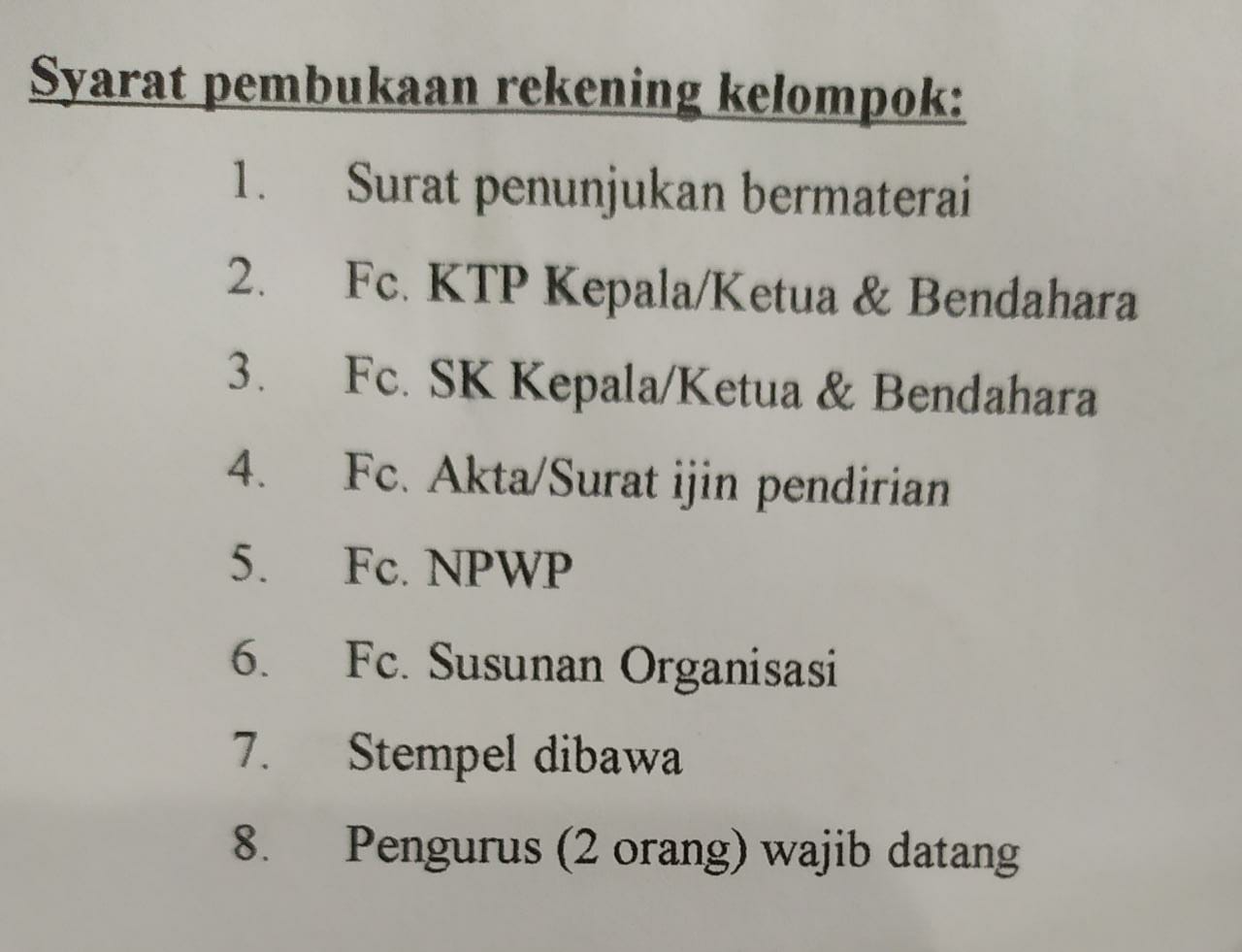 Syarat pembukaan rekening kelompok:

1. Surat penunjukan bermaterai
2. Fc. KTP Kepala/Ketua & Bendahara
3. Fc. SK Kepala/Ketua & Bendahara
4. Fc. Akta/Surat ijin pendirian
5. Fc. NPWP
6. Fc. Susunan Organisasi
7. Stempel dibawa
8. Pengurus (2 orang) wajib datang